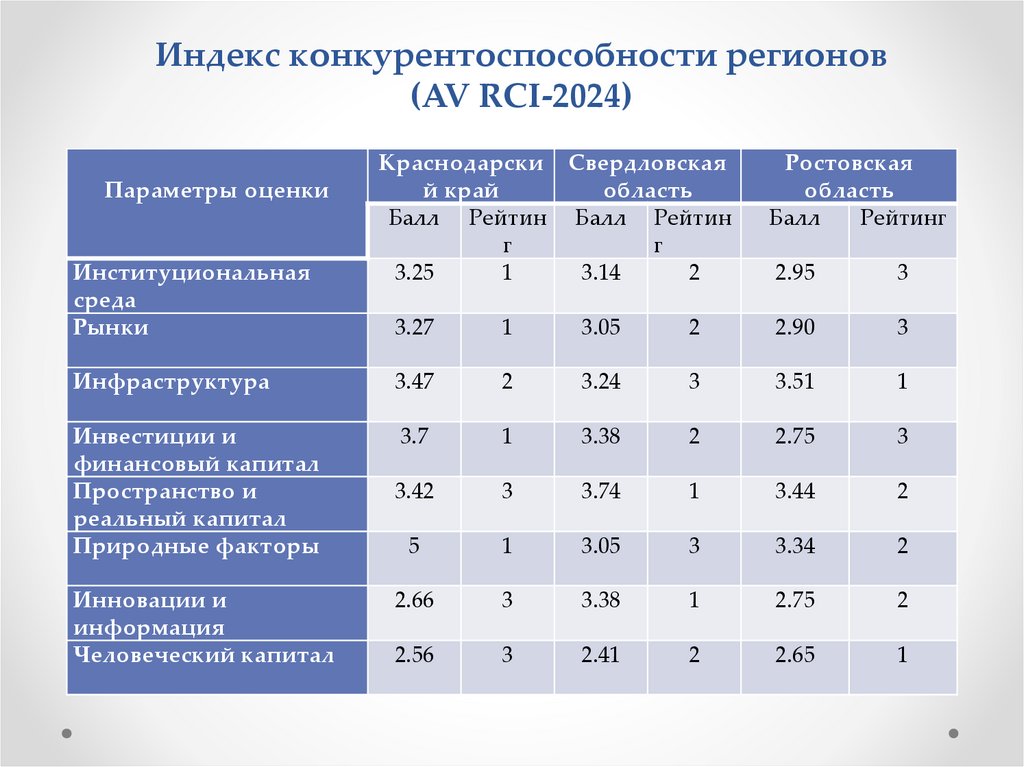 Индекс конкурентоспособности регионов (AV RCI-2024)

| Параметры оценки | Краснодарский край | | Свердловская область | | Ростовская область | |
|---|---|---|---|---|---|---|
| | Балл | Рейтинг | Балл | Рейтинг | Балл | Рейтинг |
| Институциональная среда | 3.25 | 1 | 3.14 | 2 | 2.95 | 3 |
| Рынки | 3.27 | 1 | 3.05 | 2 | 2.90 | 3 |
| Инфраструктура | 3.47 | 2 | 3.24 | 3 | 3.51 | 1 |
| Инвестиции и финансовый капитал | 3.7 | 1 | 3.38 | 2 | 2.75 | 3 |
| Пространство и реальный капитал | 3.42 | 3 | 3.74 | 1 | 3.44 | 2 |
| Природные факторы | 5 | 1 | 3.05 | 3 | 3.34 | 2 |
| Инновации и информация | 2.66 | 3 | 3.38 | 1 | 2.75 | 2 |
| Человеческий капитал | 2.56 | 3 | 2.41 | 2 | 2.65 | 1 |